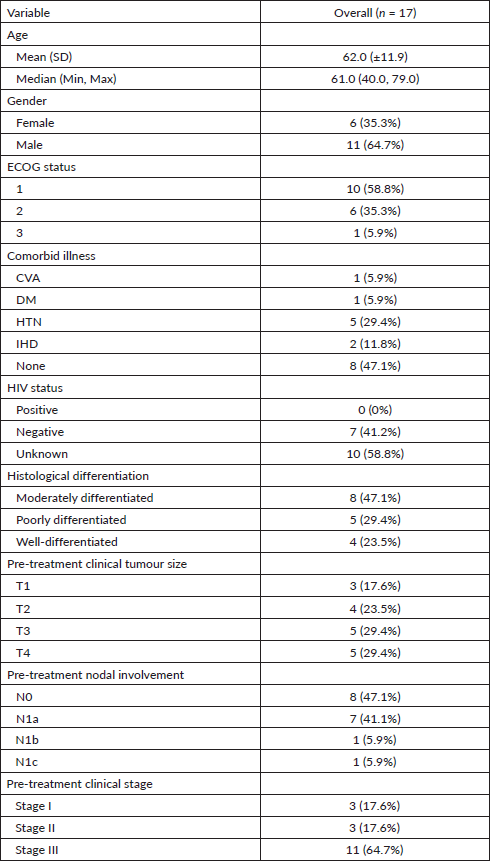 | Variable | Overall ($n$ = 17) |
|---|---|
| Age | |
| Mean (SD) | 62.0 (±11.9) |
| Median (Min, Max) | 61.0 (40.0, 79.0) |
| Gender | |
| Female | 6 (35.3%) |
| Male | 11 (64.7%) |
| ECOG status | |
| 1 | 10 (58.8%) |
| 2 | 6 (35.3%) |
| 3 | 1 (5.9%) |
| Comorbid illness | |
| CVA | 1 (5.9%) |
| DM | 1 (5.9%) |
| HTN | 5 (29.4%) |
| IHD | 2 (11.8%) |
| None | 8 (47.1%) |
| HIV status | |
| Positive | 0 (0%) |
| Negative | 7 (41.2%) |
| Unknown | 10 (58.8%) |
| Histological differentiation | |
| Moderately differentiated | 8 (47.1%) |
| Poorly differentiated | 5 (29.4%) |
| Well-differentiated | 4 (23.5%) |
| Pre-treatment clinical tumour size | |
| T1 | 3 (17.6%) |
| T2 | 4 (23.5%) |
| T3 | 5 (29.4%) |
| T4 | 5 (29.4%) |
| Pre-treatment nodal involvement | |
| N0 | 8 (47.1%) |
| N1a | 7 (41.1%) |
| N1b | 1 (5.9%) |
| N1c | 1 (5.9%) |
| Pre-treatment clinical stage | |
| Stage I | 3 (17.6%) |
| Stage II | 3 (17.6%) |
| Stage III | 11 (64.7%) |